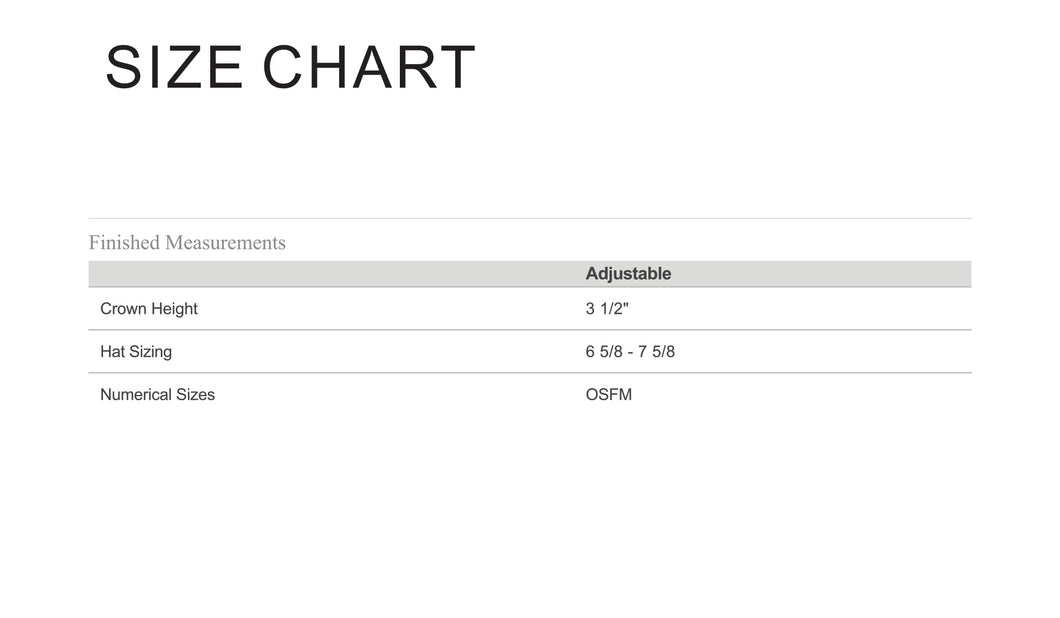 SIZE CHART

Finished Measurements

|  | Adjustable |
|---|---|
| Crown Height | 3 1/2" |
| Hat Sizing | 6 5/8 - 7 5/8 |
| Numerical Sizes | OSFM |